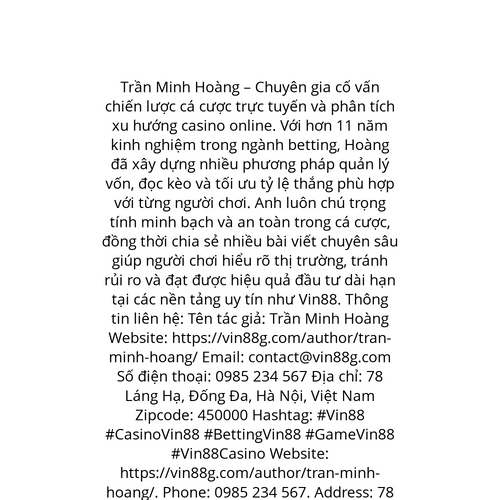 Trần Minh Hoàng – Chuyên gia cố vấn chiến lược cá cược trực tuyến và phân tích xu hướng casino online. Với hơn 11 năm kinh nghiệm trong ngành betting, Hoàng đã xây dựng nhiều phương pháp quản lý vốn, đọc kèo và tối ưu tỷ lệ thắng phù hợp với từng người chơi. Anh luôn chú trọng tính minh bạch và an toàn trong cá cược, đồng thời chia sẻ nhiều bài viết chuyên sâu giúp người chơi hiểu rõ thị trường, tránh rủi ro và đạt được hiệu quả đầu tư dài hạn tại các nền tảng uy tín như Vin88. Thông tin liên hệ: Tên tác giả: Trần Minh Hoàng Website: https://vin88g.com/author/tran-minh-hoang/ Email: contact@vin88g.com Số điện thoại: 0985 234 567 Địa chỉ: 78 Láng Hạ, Đống Đa, Hà Nội, Việt Nam Zipcode: 450000 Hashtag: #Vin88 #CasinoVin88 #BettingVin88 #GameVin88 #Vin88Casino Website: https://vin88g.com/author/tran-minh-hoang/. Phone: 0985 234 567. Address: 78